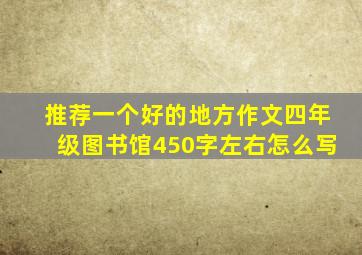 推荐一个好的地方作文四年级图书馆450字左右怎么写